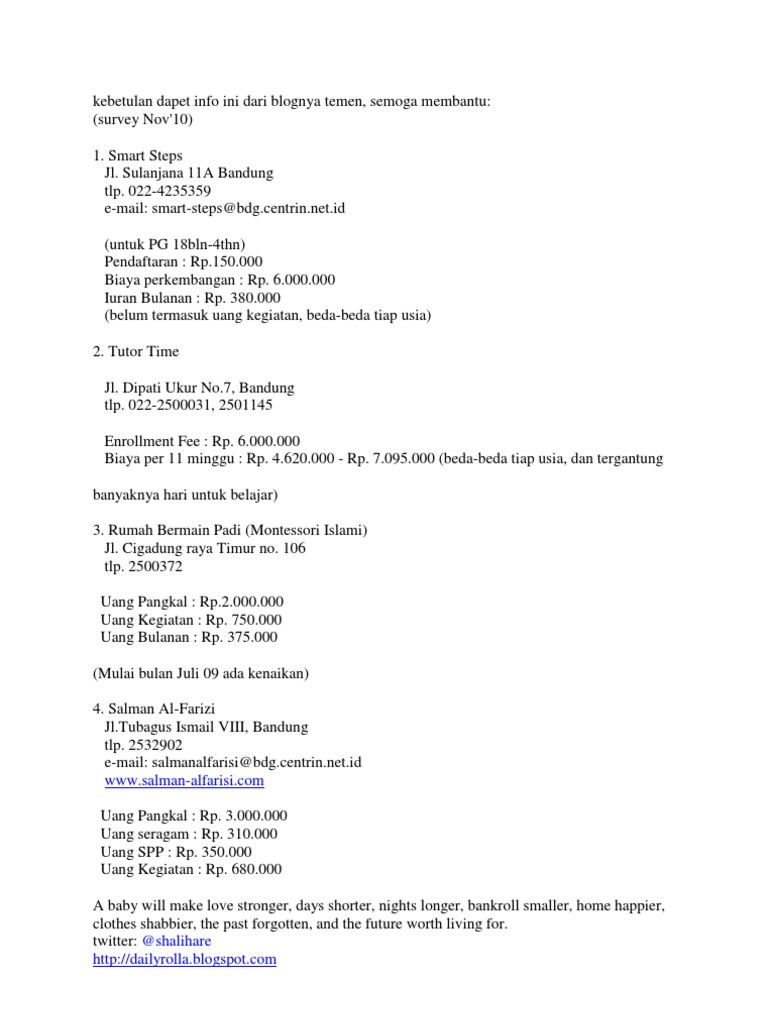 kebetulan dapet info ini dari blognya temen, semoga membantu:
(survey Nov'10)

1. Smart Steps
Jl. Sulanjana 11A Bandung
tlp. 022-4235359
e-mail: smart-steps@bdg.centrin.net.id

(untuk PG 18bln-4thn)
Pendaftaran : Rp.150.000
Biaya perkembangan : Rp. 6.000.000
Iuran Bulanan : Rp. 380.000
(belum termasuk uang kegiatan, beda-beda tiap usia)

2. Tutor Time

Jl. Dipati Ukur No.7, Bandung
tlp. 022-2500031, 2501145

Enrollment Fee : Rp. 6.000.000
Biaya per 11 minggu : Rp. 4.620.000 - Rp. 7.095.000 (beda-beda tiap usia, dan tergantung

banyaknya hari untuk belajar)

3. Rumah Bermain Padi (Montessori Islami)
Jl. Cigadung raya Timur no. 106
tlp. 2500372

Uang Pangkal : Rp.2.000.000
Uang Kegiatan : Rp. 750.000
Uang Bulanan : Rp. 375.000

(Mulai bulan Juli 09 ada kenaikan)

4. Salman Al-Farizi
Jl.Tubagus Ismail VIII, Bandung
tlp. 2532902
e-mail: salmanalfarisi@bdg.centrin.net.id
www.salman-alfarisi.com

Uang Pangkal : Rp. 3.000.000
Uang seragam : Rp. 310.000
Uang SPP : Rp. 350.000
Uang Kegiatan : Rp. 680.000

A baby will make love stronger, days shorter, nights longer, bankroll smaller, home happier, clothes shabbier, the past forgotten, and the future worth living for.
twitter: @shalihare
http://dailyrolla.blogspot.com